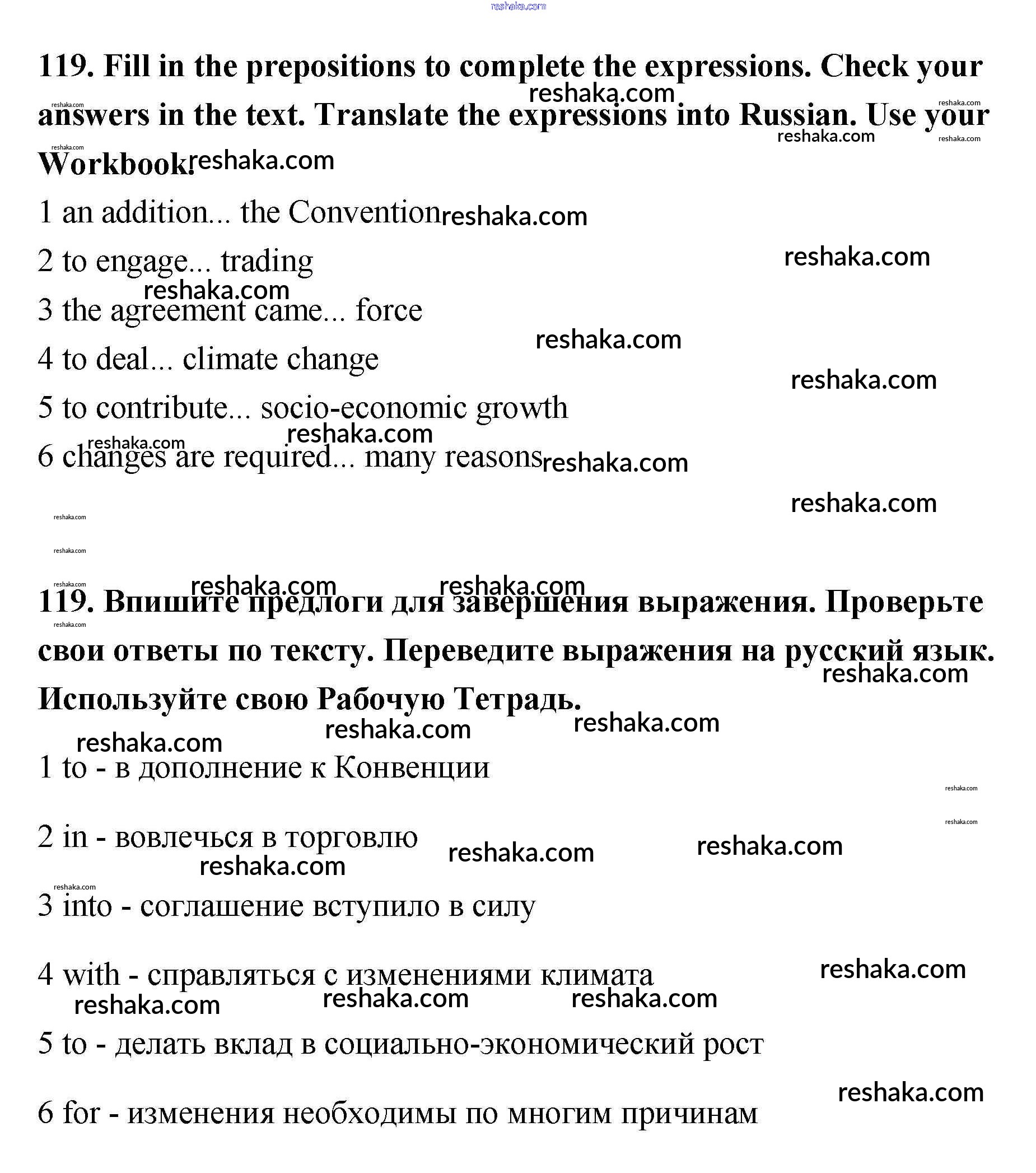 reshaka.com

119. Fill in the prepositions to complete the expressions. Check your answers in the text. Translate the expressions into Russian. Use your Workbook.

1 an addition... the Convention
2 to engage... trading
3 the agreement came... force
4 to deal... climate change
5 to contribute... socio-economic growth
6 changes are required... many reasons

119. Впишите предлоги для завершения выражения. Проверьте свои ответы по тексту. Переведите выражения на русский язык. Используйте свою Рабочую Тетрадь.

1 to - в дополнение к Конвенции
2 in - вовлечься в торговлю
3 into - соглашение вступило в силу
4 with - справляться с изменениями климата
5 to - делать вклад в социально-экономический рост
6 for - изменения необходимы по многим причинам